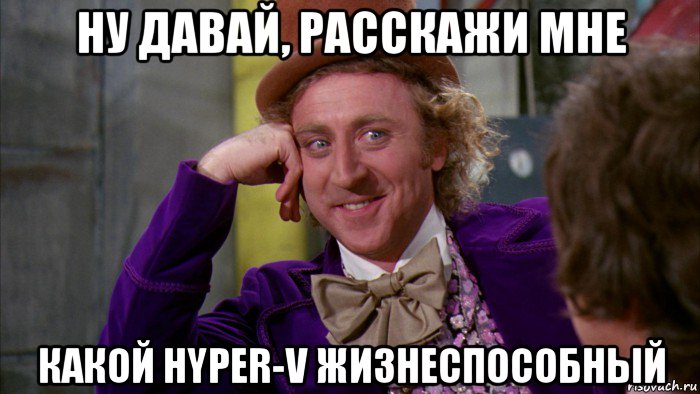 НУ ДАВАЙ, РАССКАЖИ МНЕ

КАКОЙ HYPER-V ЖИЗНЕСПОСОБНЫЙ

risovach.ru